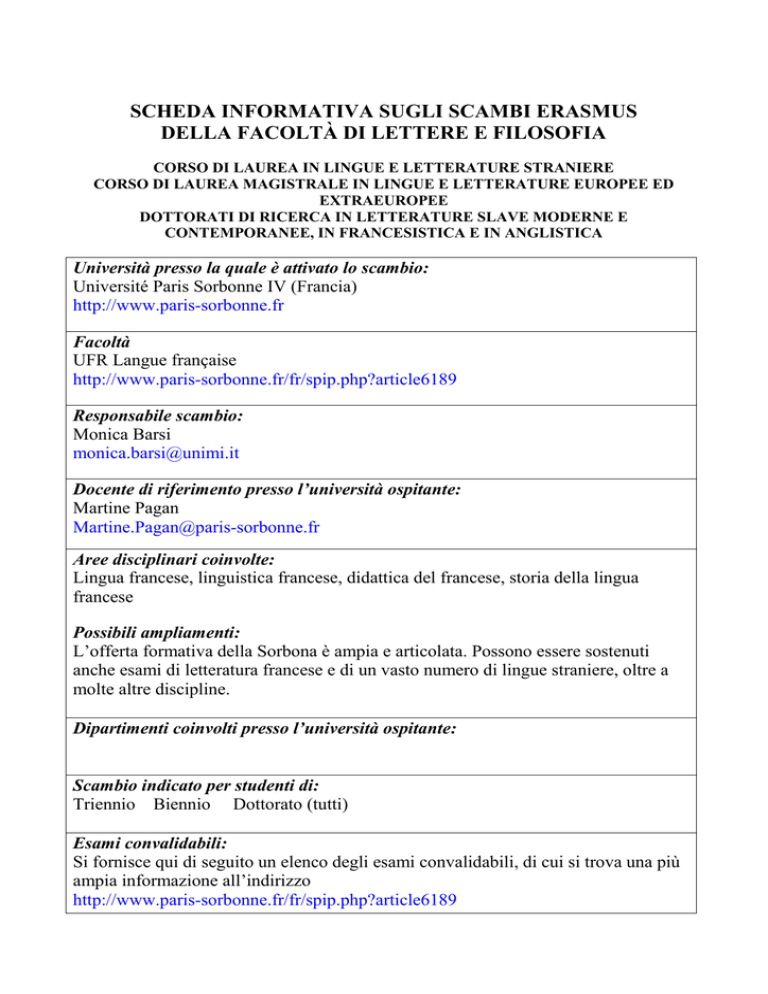 SCHEDA INFORMATIVA SUGLI SCAMBI ERASMUS DELLA FACOLTÀ DI LETTERE E FILOSOFIA

CORSO DI LAUREA IN LINGUE E LETTERATURE STRANIERE
CORSO DI LAUREA MAGISTRALE IN LINGUE E LETTERATURE EUROPEE ED EXTRAEUROPEE
DOTTORATI DI RICERCA IN LETTERATURE SLAVE MODERNE E CONTEMPORANEE, IN FRANCESISTICA E IN ANGLISTICA

Università presso la quale è attivato lo scambio:
Université Paris Sorbonne IV (Francia)
http://www.paris-sorbonne.fr

Facoltà
UFR Langue française
http://www.paris-sorbonne.fr/fr/spip.php?article6189

Responsabile scambio:
Monica Barsi
monica.barsi@unimi.it

Docente di riferimento presso l'università ospitante:
Martine Pagan
Martine.Pagan@paris-sorbonne.fr

Aree disciplinari coinvolte:
Lingua francese, linguistica francese, didattica del francese, storia della lingua francese

Possibili ampliamenti:
L'offerta formativa della Sorbona è ampia e articolata. Possono essere sostenuti anche esami di letteratura francese e di un vasto numero di lingue straniere, oltre a molte altre discipline.

Dipartimenti coinvolti presso l'università ospitante:

Scambio indicato per studenti di:
Triennio Biennio Dottorato (tutti)

Esami convalidabili:
Si fornisce qui di seguito un elenco degli esami convalidabili, di cui si trova una più ampia informazione all'indirizzo
http://www.paris-sorbonne.fr/fr/spip.php?article6189